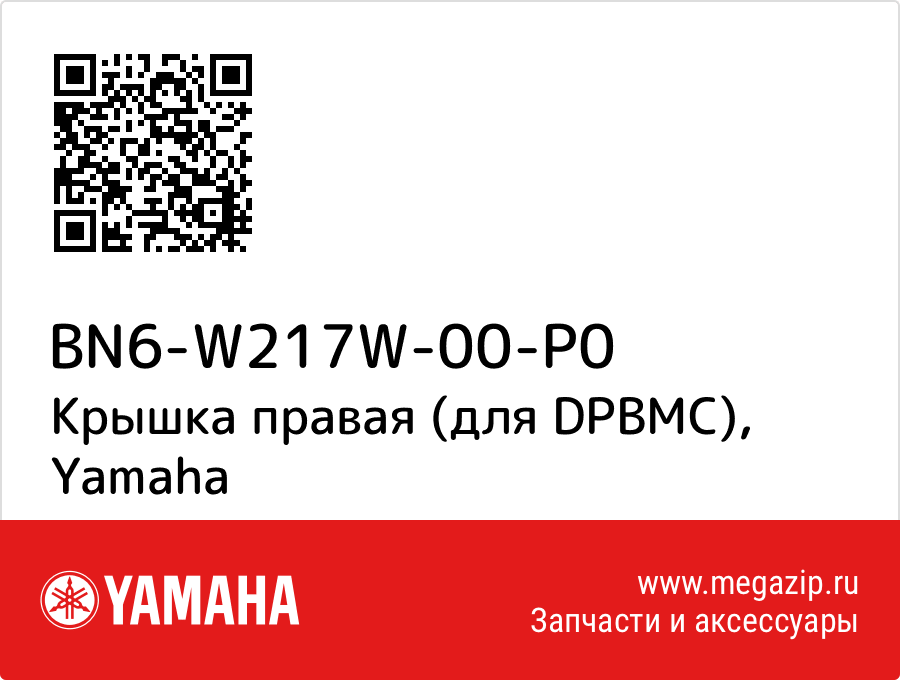 BN6-W217W-00-P0
Крышка правая (для DPBMC), Yamaha

YAMAHA

www.megazip.ru
Запчасти и аксессуары